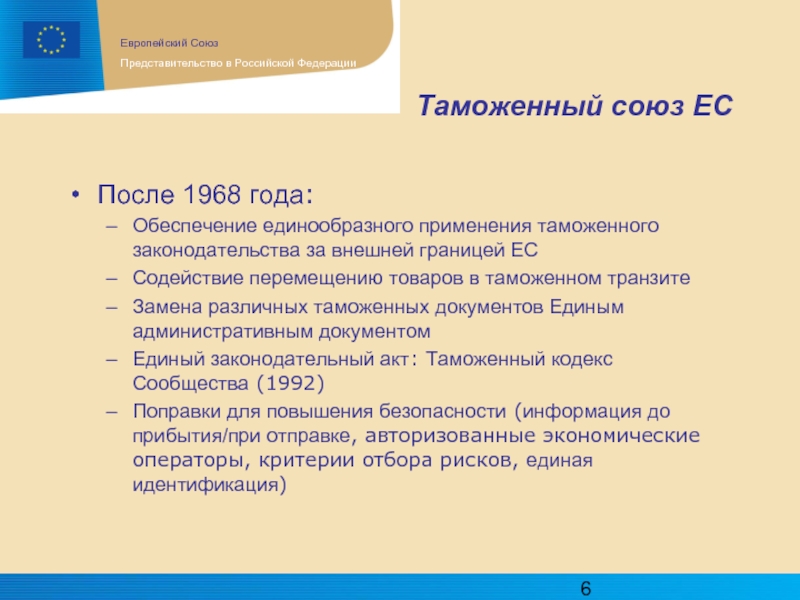 Европейский Союз

Представительство в Российской Федерации

Таможенный союз ЕС

• После 1968 года:

– Обеспечение единообразного применения таможенного законодательства за внешней границей ЕС

– Содействие перемещению товаров в таможенном транзите

– Замена различных таможенных документов Единым административным документом

– Единый законодательный акт: Таможенный кодекс Сообщества (1992)

– Поправки для повышения безопасности (информация до прибытия/при отправке, авторизованные экономические операторы, критерии отбора рисков, единая идентификация)

6